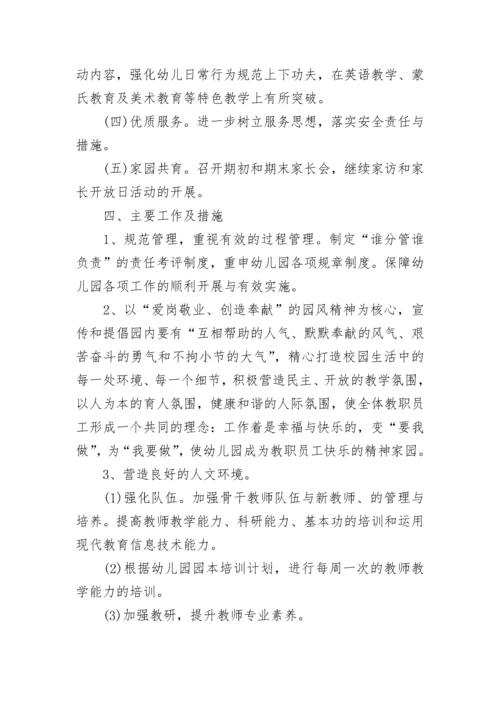 动内容，强化幼儿日常行为规范上下功夫，在英语教学、蒙氏教育及美术教育等特色教学上有所突破。

(四)优质服务。进一步树立服务思想，落实安全责任与措施。

(五)家园共育。召开期初和期末家长会，继续家访和家长开放日活动的开展。

四、主要工作及措施

1、规范管理，重视有效的过程管理。制定“谁分管谁负责”的责任考评制度，重申幼儿园各项规章制度。保障幼儿园各项工作的顺利开展与有效实施。

2、以“爱岗敬业、创造奉献”的园风精神为核心，宣传和提倡园内要有“互相帮助的人气、默默奉献的风气、艰苦奋斗的勇气和不拘小节的大气”，精心打造校园生活中的每一处环境、每一个细节，积极营造民主、开放的教学氛围，以人为本的育人氛围，健康和谐的人际氛围，使全体教职员工形成一个共同的理念：工作着是幸福与快乐的，变“要我做”，为“我要做”，使幼儿园成为教职员工快乐的精神家园。

3、营造良好的人文环境。

(1)强化队伍。加强骨干教师队伍与新教师、的管理与培养。提高教师教学能力、科研能力、基本功的培训和运用现代教育信息技术能力。

(2)根据幼儿园园本培训计划，进行每周一次的教师教学能力的培训。

(3)加强教研，提升教师专业素养。